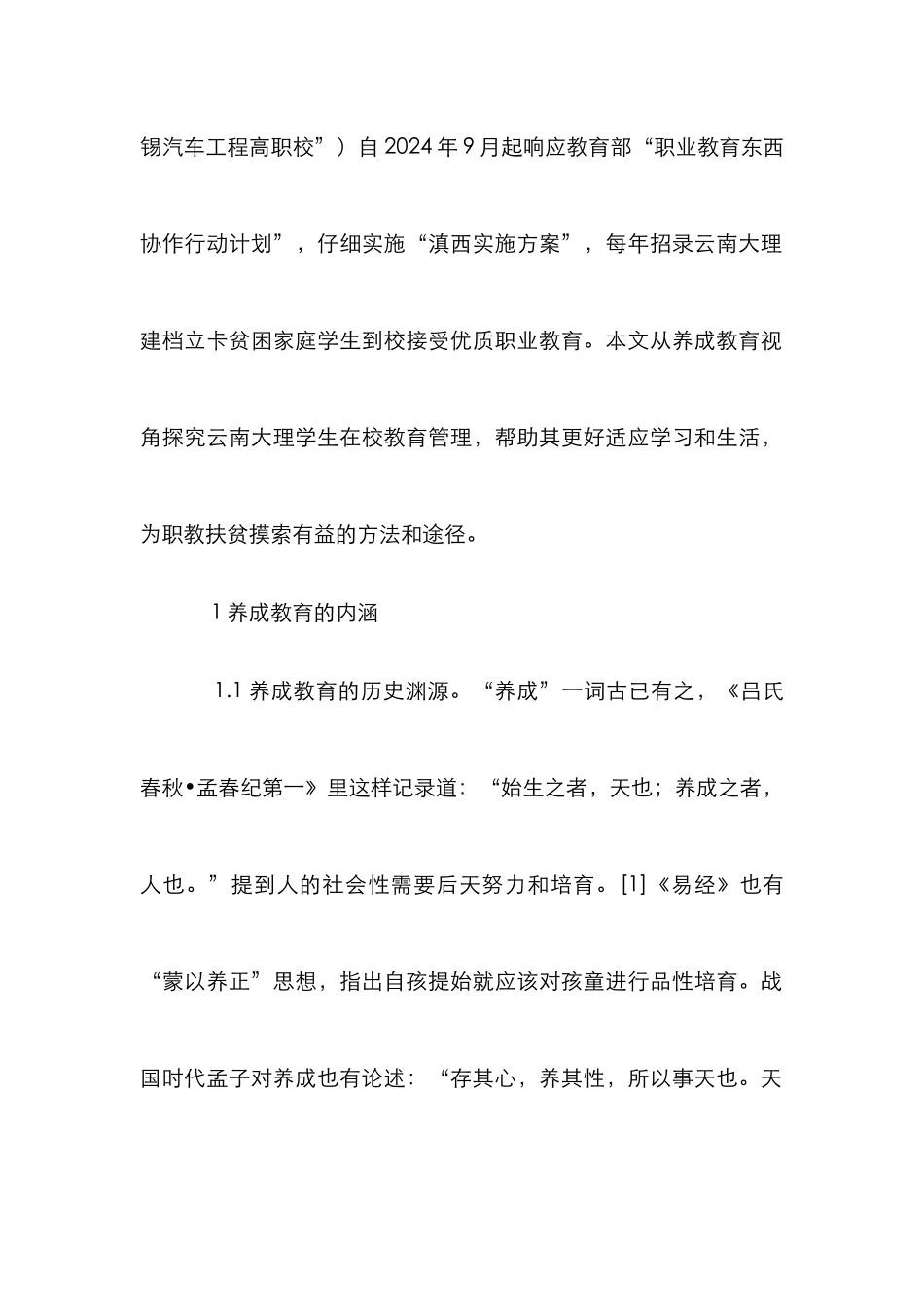 锡汽车工程高职校”）自2024年9月起响应教育部“职业教育东西协作行动计划”，仔细实施“滇西实施方案”，每年招录云南大理建档立卡贫困家庭学生到校接受优质职业教育。本文从养成教育视角探究云南大理学生在校教育管理，帮助其更好适应学习和生活，为职教扶贫摸索有益的方法和途径。

1 养成教育的内涵

1.1 养成教育的历史渊源。“养成”一词古已有之，《吕氏春秋•孟春纪第一》里这样记录道：“始生之者，天也；养成之者，人也。”提到人的社会性需要后天努力和培育。[1]《易经》也有“蒙以养正”思想，指出自孩提始就应该对孩童进行品性培育。战国时代孟子对养成也有论述：“存其心，养其性，所以事天也。天